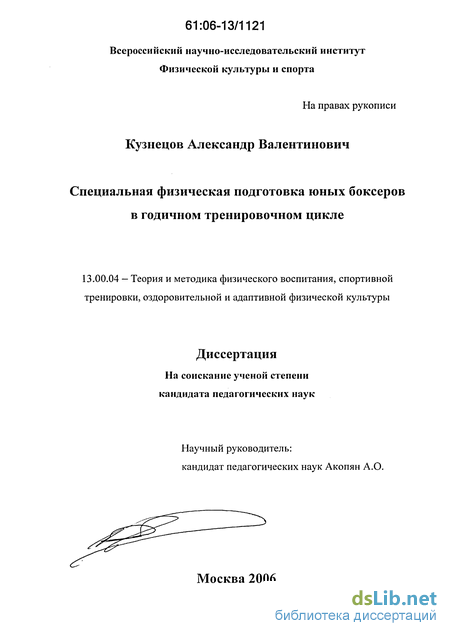 61:06-13/1121

Всероссийский научно-исследовательский институт
Физической культуры и спорта

На правах рукописи

Кузнецов Александр Валентинович

Специальная физическая подготовка юных боксеров
в годичном тренировочном цикле

13.00.04 – Теория и методика физического воспитания, спортивной тренировки, оздоровительной и адаптивной физической культуры

Диссертация
На соискание ученой степени
кандидата педагогических наук

Научный руководитель:
кандидат педагогических наук Акопян А.О.

Москва 2006

dsLib.net
библиотека диссертаций